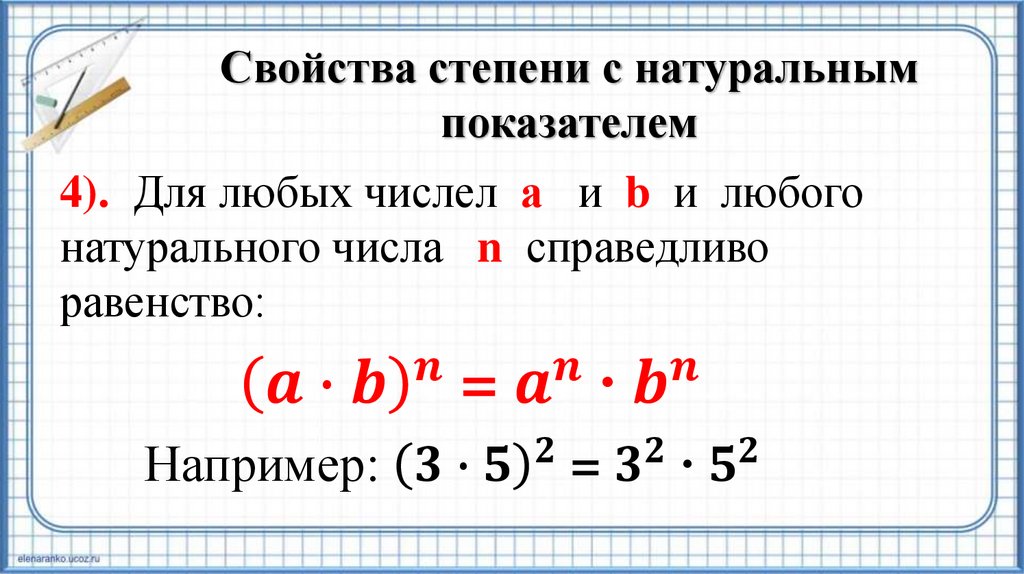 Свойства степени с натуральным показателем

4). Для любых числел a и b и любого натурального числа n справедливо равенство:

$(a \cdot b)^n = a^n \cdot b^n$

Например: $(3 \cdot 5)^2 = 3^2 \cdot 5^2$

elenaranko.ucoz.ru